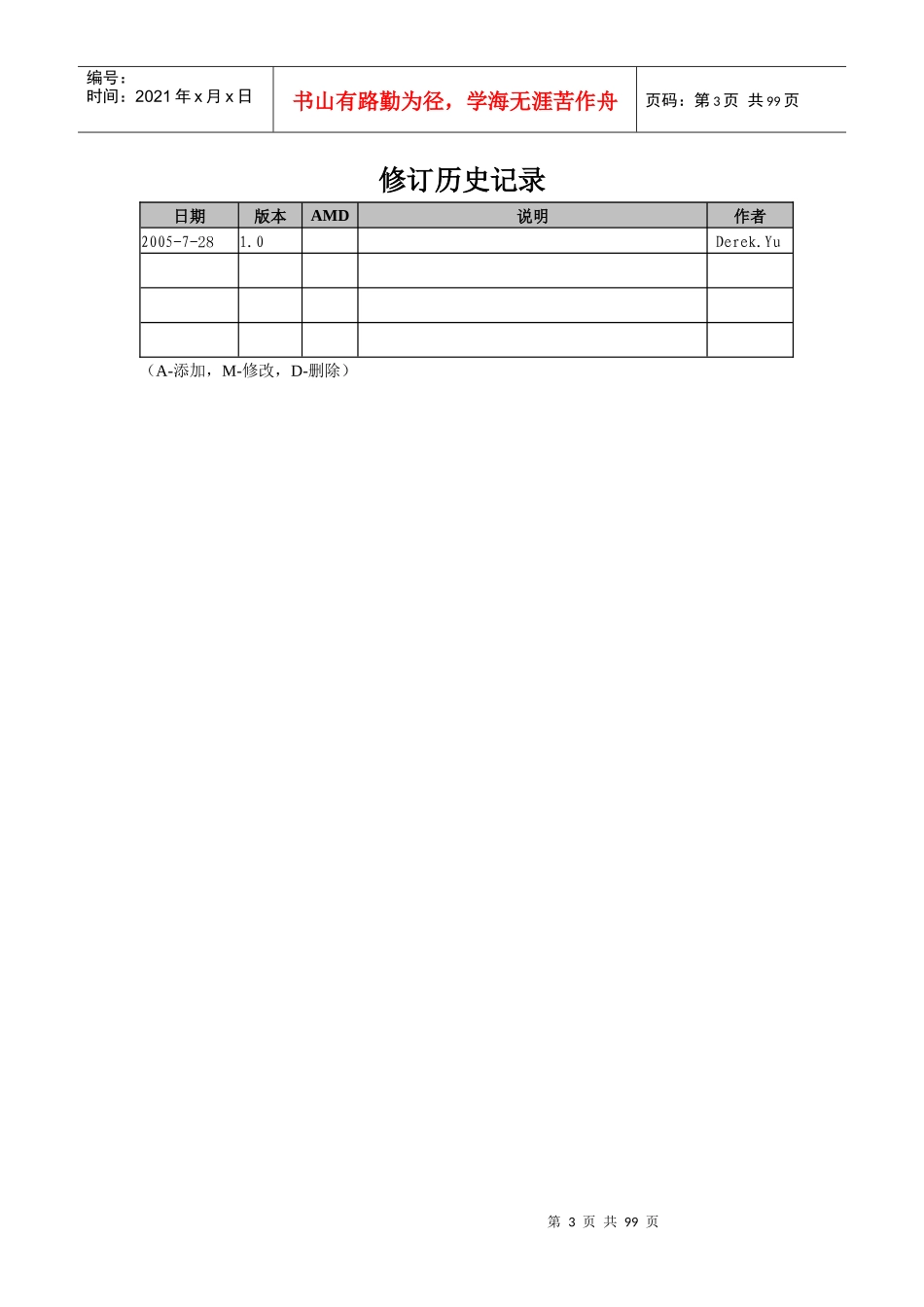 编号：
时间：2021年x月x日

书山有路勤为径，学海无涯苦作舟

页码：第3页 共99页

修订历史记录

| 日期 | 版本 | AMD | 说明 | 作者 |
|---|---|---|---|---|
| 2005-7-28 | 1.0 |  |  | Derek.Yu |
|  |  |  |  |  |
|  |  |  |  |  |
|  |  |  |  |  |

（A-添加，M-修改，D-删除）

第3页 共99页